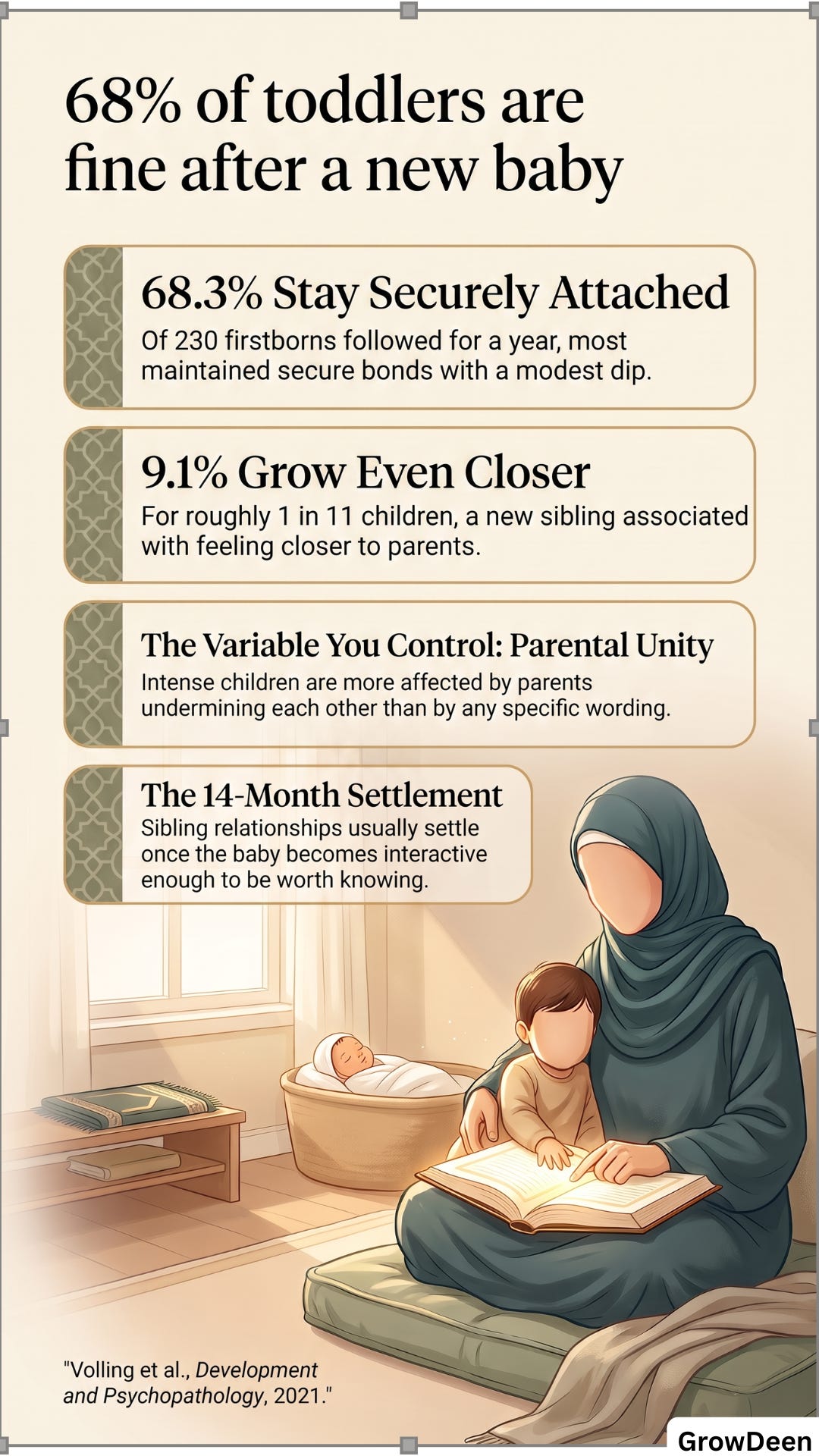 68% of toddlers are fine after a new baby

68.3% Stay Securely Attached
Of 230 firstborns followed for a year, most maintained secure bonds with a modest dip.

9.1% Grow Even Closer
For roughly 1 in 11 children, a new sibling associated with feeling closer to parents.

The Variable You Control: Parental Unity
Intense children are more affected by parents undermining each other than by any specific wording.

The 14-Month Settlement
Sibling relationships usually settle once the baby becomes interactive enough to be worth knowing.

"Volling et al., Development and Psychopathology, 2021."

GrowDeen